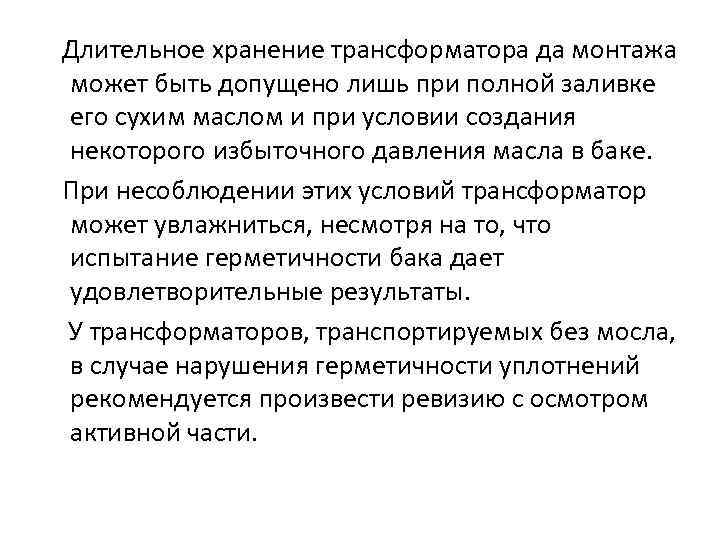 Длительное хранение трансформатора да монтажа может быть допущено лишь при полной заливке его сухим маслом и при условии создания некоторого избыточного давления масла в баке.

При несоблюдении этих условий трансформатор может увлажниться, несмотря на то, что испытание герметичности бака дает удовлетворительные результаты.

У трансформаторов, транспортируемых без мосла, в случае нарушения герметичности уплотнений рекомендуется произвести ревизию с осмотром активной части.